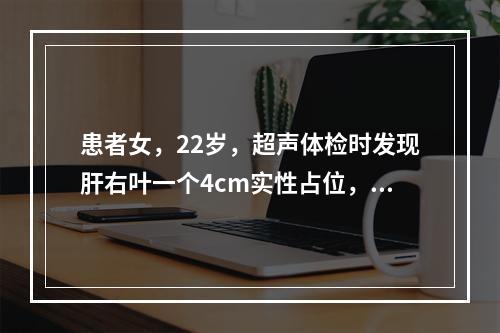 患者女，22岁，超声体检时发现肝右叶一个4cm实性占位，...